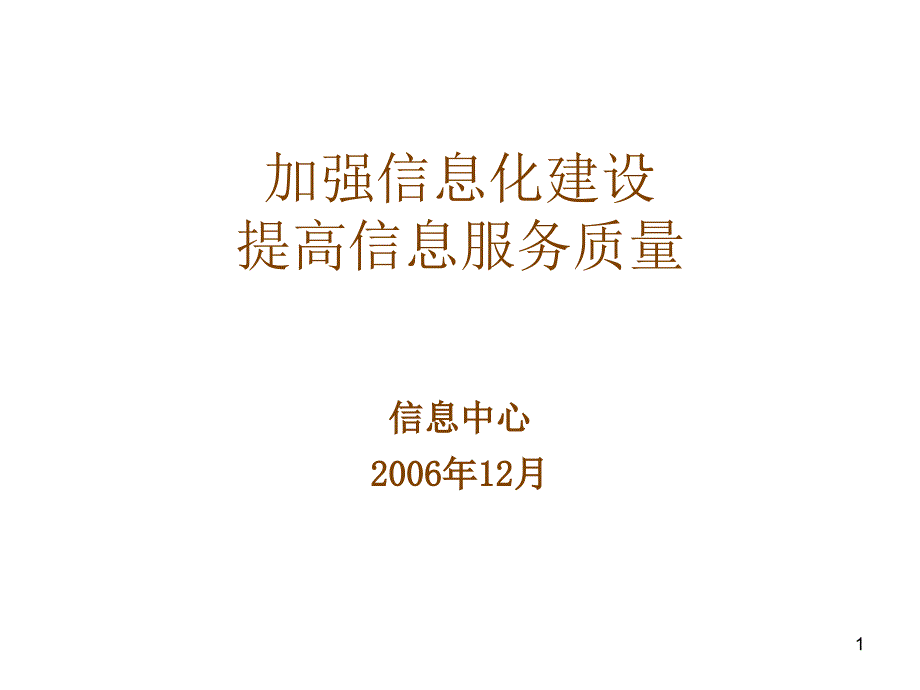 加强信息化建设
提高信息服务质量

信息中心
2006年12月

1